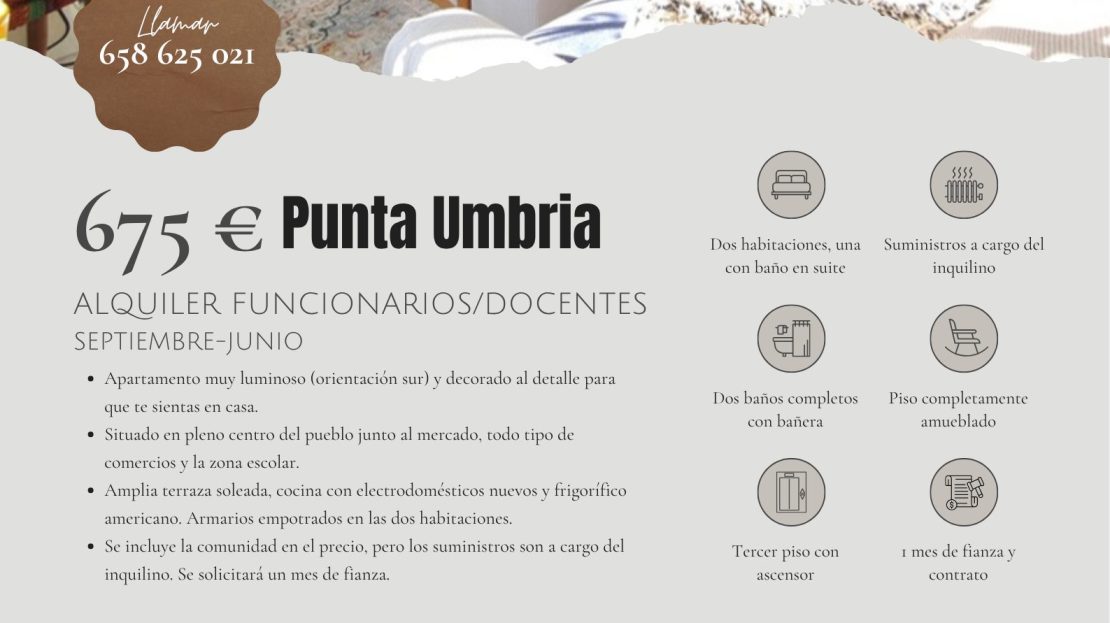 Llamar
658 625 021

675 € Punta Umbria

ALQUILER FUNCIONARIOS/DOCENTES
SEPTIEMBRE-JUNIO

• Apartamento muy luminoso (orientación sur) y decorado al detalle para que te sientas en casa.
• Situado en pleno centro del pueblo junto al mercado, todo tipo de comercios y la zona escolar.
• Amplia terraza soleada, cocina con electrodomésticos nuevos y frigorífico americano. Armarios empotrados en las dos habitaciones.
• Se incluye la comunidad en el precio, pero los suministros son a cargo del inquilino. Se solicitará un mes de fianza.

Dos habitaciones, una con baño en suite

Suministros a cargo del inquilino

Dos baños completos con bañera

Piso completamente amueblado

Tercer piso con ascensor

1 mes de fianza y contrato